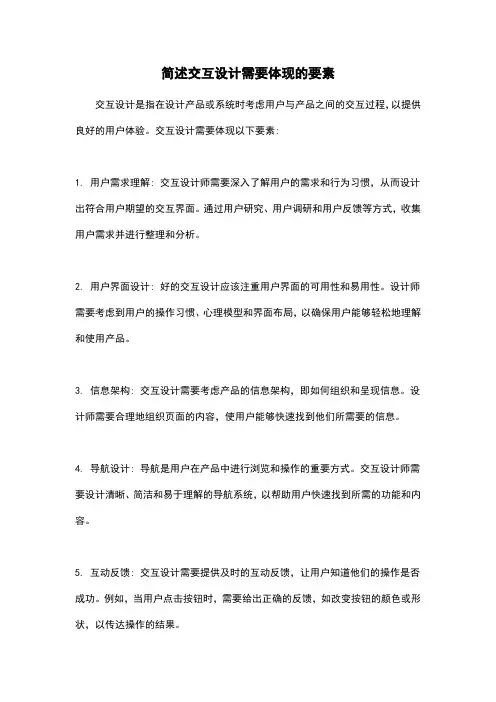 简述交互设计需要体现的要素

交互设计是指在设计产品或系统时考虑用户与产品之间的交互过程，以提供良好的用户体验。交互设计需要体现以下要素：

1. 用户需求理解：交互设计师需要深入了解用户的需求和行为习惯，从而设计出符合用户期望的交互界面。通过用户研究、用户调研和用户反馈等方式，收集用户需求并进行整理和分析。

2. 用户界面设计：好的交互设计应该注重用户界面的可用性和易用性。设计师需要考虑到用户的操作习惯、心理模型和界面布局，以确保用户能够轻松地理解和使用产品。

3. 信息架构：交互设计需要考虑产品的信息架构，即如何组织和呈现信息。设计师需要合理地组织页面的内容，使用户能够快速找到他们所需要的信息。

4. 导航设计：导航是用户在产品中进行浏览和操作的重要方式。交互设计师需要设计清晰、简洁和易于理解的导航系统，以帮助用户快速找到所需的功能和内容。

5. 互动反馈：交互设计需要提供及时的互动反馈，让用户知道他们的操作是否成功。例如，当用户点击按钮时，需要给出正确的反馈，如改变按钮的颜色或形状，以传达操作的结果。